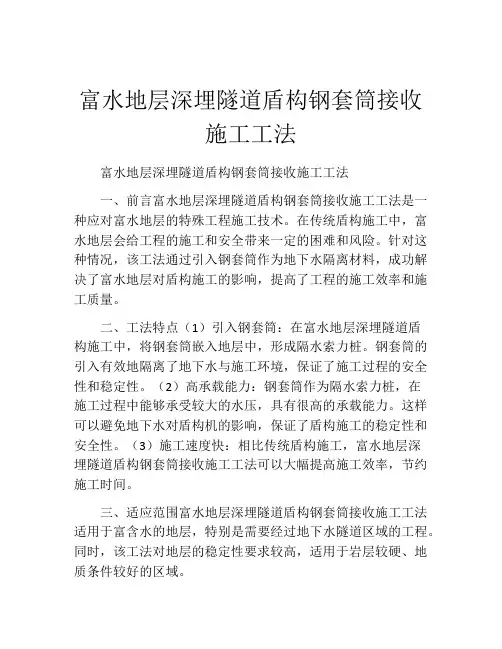 富水地层深埋隧道盾构钢套筒接收施工工法

富水地层深埋隧道盾构钢套筒接收施工工法

一、前言富水地层深埋隧道盾构钢套筒接收施工工法是一种应对富水地层的特殊工程施工技术。在传统盾构施工中，富水地层会给工程的施工和安全带来一定的困难和风险。针对这种情况，该工法通过引入钢套筒作为地下水隔离材料，成功解决了富水地层对盾构施工的影响，提高了工程的施工效率和施工质量。

二、工法特点（1）引入钢套筒：在富水地层深埋隧道盾构施工中，将钢套筒嵌入地层中，形成隔水索力桩。钢套筒的引入有效地隔离了地下水与施工环境，保证了施工过程的安全性和稳定性。（2）高承载能力：钢套筒作为隔水索力桩，在施工过程中能够承受较大的水压，具有很高的承载能力。这样可以避免地下水对盾构机的影响，保证了盾构施工的稳定性和安全性。（3）施工速度快：相比传统盾构施工，富水地层深埋隧道盾构钢套筒接收施工工法可以大幅提高施工效率，节约施工时间。

三、适应范围富水地层深埋隧道盾构钢套筒接收施工工法适用于富含水的地层，特别是需要经过地下水隧道区域的工程。同时，该工法对地层的稳定性要求较高，适用于岩层较硬、地质条件较好的区域。